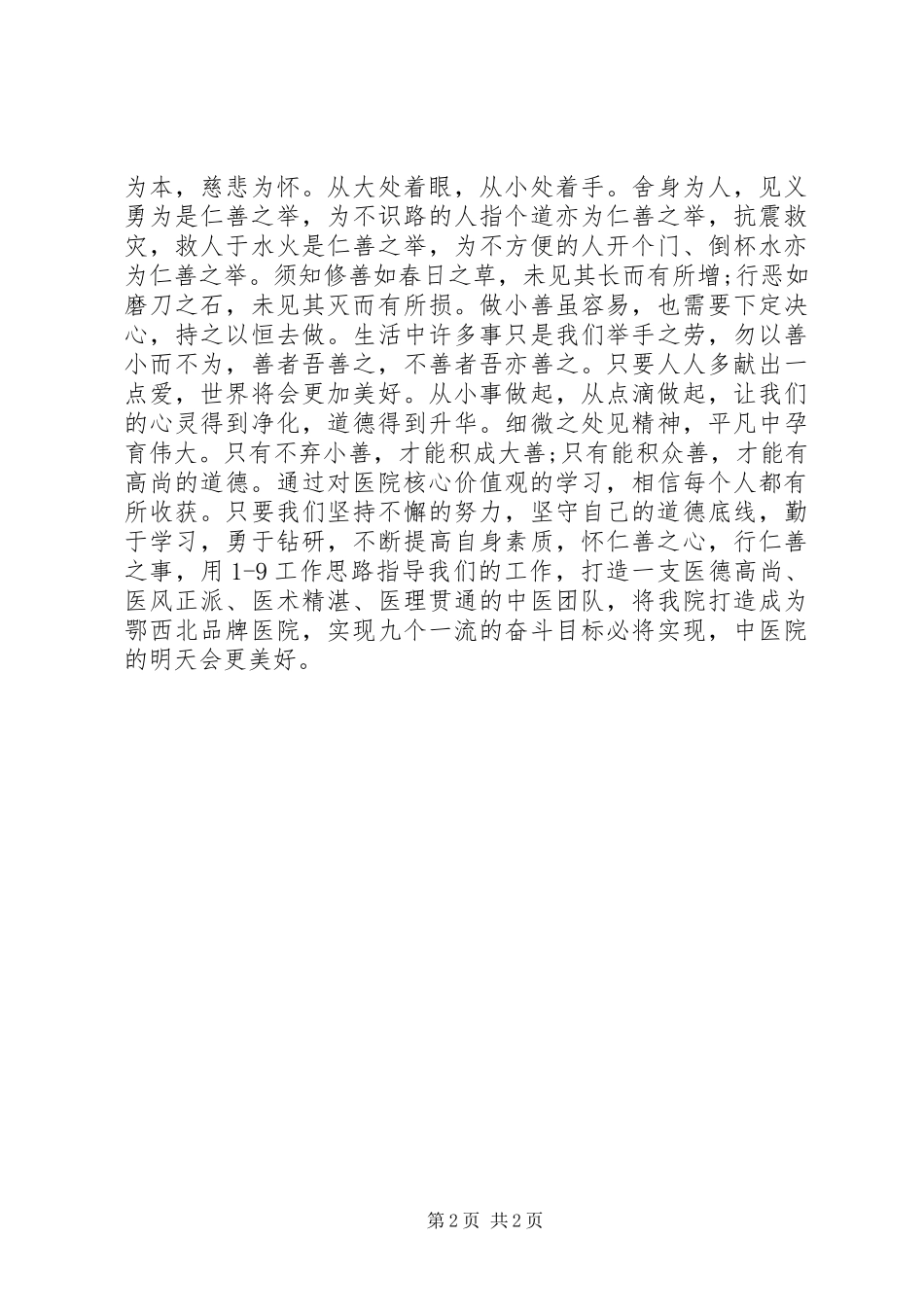 为本，慈悲为怀。从大处着眼，从小处着手。舍身为人，见义勇为是仁善之举，为不识路的人指个道亦为仁善之举，抗震救灾，救人于水火是仁善之举，为不方便的人开个门、倒杯水亦为仁善之举。须知修善如春日之草，未见其长而有所增;行恶如磨刀之石，未见其灭而有所损。做小善虽容易，也需要下定决心，持之以恒去做。生活中许多事只是我们举手之劳，勿以善小而不为，善者吾善之，不善者吾亦善之。只要人人多献出一点爱，世界将会更加美好。从小事做起，从点滴做起，让我们的心灵得到净化，道德得到升华。细微之处见精神，平凡中孕育伟大。只有不弃小善，才能积成大善;只有能积众善，才能有高尚的道德。通过对医院核心价值观的学习，相信每个人都有所收获。只要我们坚持不懈的努力，坚守自己的道德底线，勤于学习，勇于钻研，不断提高自身素质，怀仁善之心，行仁善之事，用 1-9 工作思路指导我们的工作，打造一支医德高尚、医风正派、医术精湛、医理贯通的中医团队，将我院打造成为鄂西北品牌医院，实现九个一流的奋斗目标必将实现，中医院的明天会更美好。

第 2 页 共 2 页